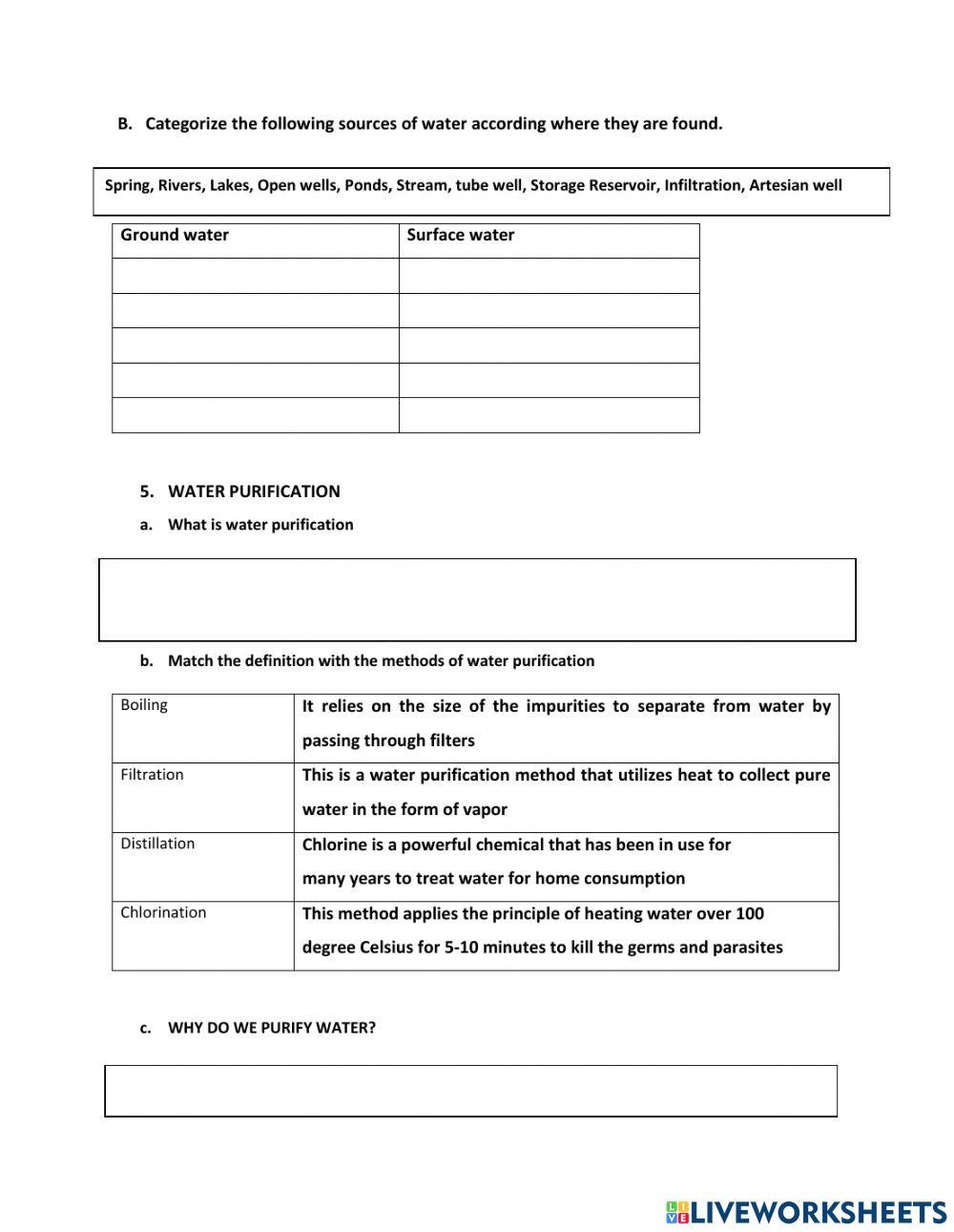 B. Categorize the following sources of water according where they are found.

Spring, Rivers, Lakes, Open wells, Ponds, Stream, tube well, Storage Reservoir, Infiltration, Artesian well

| Ground water | Surface water |
|---|---|
| | |
| | |
| | |
| | |
| | |

5. WATER PURIFICATION

a. What is water purification

b. Match the definition with the methods of water purification

| Boiling | It relies on the size of the impurities to separate from water by passing through filters |
|---|---|
| Filtration | This is a water purification method that utilizes heat to collect pure water in the form of vapor |
| Distillation | Chlorine is a powerful chemical that has been in use for many years to treat water for home consumption |
| Chlorination | This method applies the principle of heating water over 100 degree Celsius for 5-10 minutes to kill the germs and parasites |

c. WHY DO WE PURIFY WATER?

LIVEWORKSHEETS